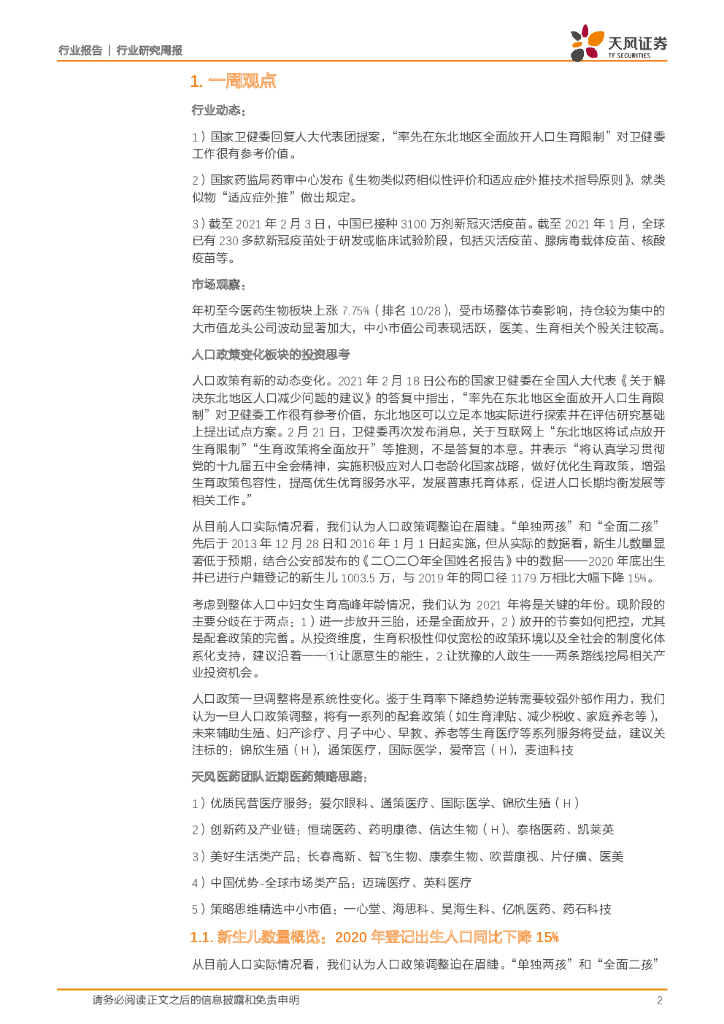 行业报告 | 行业研究周报

天风证券
TF SECURITIES

1. 一周观点

行业动态：

1）国家卫健委回复人大代表团提案，“率先在东北地区全面放开人口生育限制”对卫健委工作很有参考价值。

2）国家药监局药审中心发布《生物类似药相似性评价和适应症外推技术指导原则》，就类似物“适应症外推”做出规定。

3）截至 2021 年 2 月 3 日，中国已接种 3100 万剂新冠灭活疫苗。截至 2021 年 1 月，全球已有 230 多款新冠疫苗处于研发或临床试验阶段，包括灭活疫苗、腺病毒载体疫苗、核酸疫苗等。

市场观察：

年初至今医药生物板块上涨 7.75%（排名 10/28），受市场整体节奏影响，持仓较为集中的大市值龙头公司波动显著加大，中小市值公司表现活跃，医美、生育相关个股关注较高。

人口政策变化板块的投资思考

人口政策有新的动态变化。2021 年 2 月 18 日公布的国家卫健委在全国人大代表《关于解决东北地区人口减少问题的建议》的答复中指出，“率先在东北地区全面放开人口生育限制”对卫健委工作很有参考价值，东北地区可以立足本地实际进行探索并在评估研究基础上提出试点方案。2 月 21 日，卫健委再次发布消息，关于互联网上“东北地区将试点放开生育限制”“生育政策将全面放开”等推测，不是答复的本意。并表示“将认真学习贯彻党的十九届五中全会精神，实施积极应对人口老龄化国家战略，做好优化生育政策，增强生育政策包容性，提高优生优育服务水平，发展普惠托育体系，促进人口长期均衡发展等相关工作。”

从目前人口实际情况看，我们认为人口政策调整迫在眉睫。“单独两孩”和“全面二孩”先后于 2013 年 12 月 28 日和 2016 年 1 月 1 日起实施，但从实际的数据看，新生儿数量显著低于预期，结合公安部发布的《二〇二〇年全国姓名报告》中的数据——2020 年底出生并已进行户籍登记的新生儿 1003.5 万，与 2019 年的同口径 1179 万相比大幅下降 15%。

考虑到整体人口中妇女生育高峰年龄情况，我们认为 2021 年将是关键的年份。现阶段的主要分歧在于两点：1）进一步放开三胎，还是全面放开，2）放开的节奏如何把控，尤其是配套政策的完善。从投资维度，生育积极性仰仗宽松的政策环境以及全社会的制度化体系化支持，建议沿着——①让愿意生的能生，2.让犹豫的人敢生——两条路线挖局相关产业投资机会。

人口政策一旦调整将是系统性变化。鉴于生育率下降趋势逆转需要较强外部作用力，我们认为一旦人口政策调整，将有一系列的配套政策（如生育津贴、减少税收、家庭养老等），未来辅助生殖、妇产诊疗、月子中心、早教、养老等生育医疗等系列服务将受益，建议关注标的：锦欣生殖（H），通策医疗，国际医学，爱帝宫（H），麦迪科技

天风医药团队近期医药策略思路：

1）优质民营医疗服务：爱尔眼科、通策医疗、国际医学、锦欣生殖（H）

2）创新药及产业链：恒瑞医药、药明康德、信达生物（H）、泰格医药、凯莱英

3）美好生活类产品：长春高新、智飞生物、康泰生物、欧普康视、片仔癀、医美

4）中国优势-全球市场类产品：迈瑞医疗、英科医疗

5）策略思维精选中小市值：一心堂、海思科、昊海生科、亿帆医药、药石科技

1.1. 新生儿数量概览：2020 年登记出生人口同比下降 15%

从目前人口实际情况看，我们认为人口政策调整迫在眉睫。“单独两孩”和“全面二孩”

请务必阅读正文之后的信息披露和免责申明 2